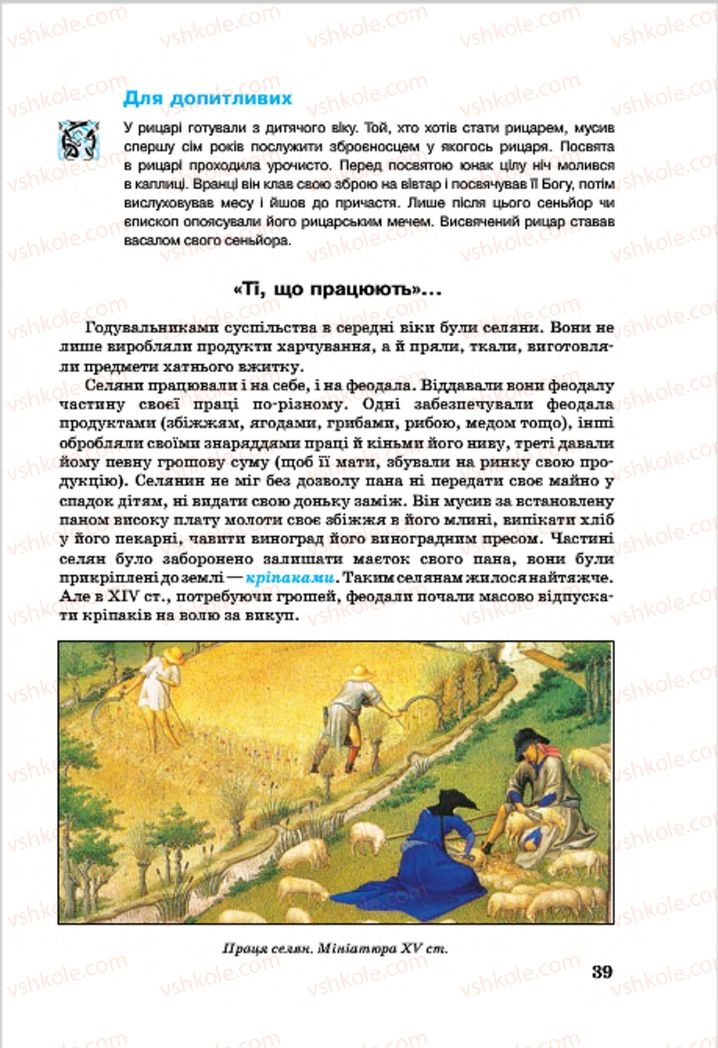 vshkole.com

Для допитливих

У рицарі готували з дитячого віку. Той, хто хотів стати рицарем, мусив спершу сім років послужити зброєносцем у якогось рицаря. Посвята в рицарі проходила урочисто. Перед посвятою юнак цілу ніч молився в каплиці. Вранці він клав свою зброю на вівтар і посвячував її Богу, потім вислуховував месу і йшов до причастя. Лише після цього сеньйор чи єпископ опоясували його рицарським мечем. Висвячений рицар ставав васалом свого сеньйора.

«Ті, що працюють»...

Годувальниками суспільства в середні віки були селяни. Вони не лише виробляли продукти харчування, а й пряли, ткали, виготовляли предмети хатнього вжитку.

Селяни працювали і на себе, і на феодала. Віддавали вони феодалу частину своєї праці по-різному. Одні забезпечували феодала продуктами (збіжжям, ягодами, грибами, рибою, медом тощо), інші обробляли своїми знаряддями праці й кіньми його ниву, треті давали йому певну грошову суму (щоб її мати, збували на ринку свою продукцію). Селянин не міг без дозволу пана ні передати своє майно у спадок дітям, ні видати свою доньку заміж. Він мусив за встановлену паном високу плату молоти своє збіжжя в його млині, випікати хліб у його пекарні, чавити виноград його виноградним пресом. Частині селян було заборонено залишати маєток свого пана, вони були прикріплені до землі — кріпаками. Таким селянам жилося найтяжче. Але в XIV ст., потребуючи грошей, феодали почали масово відпускати кріпаків на волю за викуп.

Праця селян. Мініатюра XV ст.

39